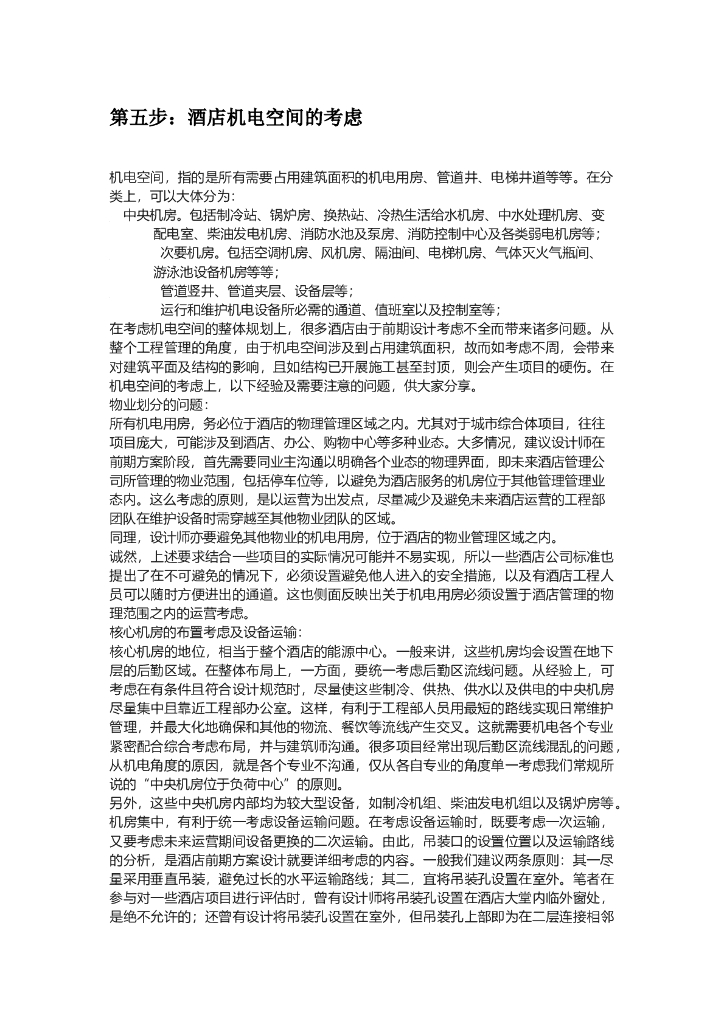 第五步：酒店机电空间的考虑

机电空间，指的是所有需要占用建筑面积的机电用房、管道井、电梯井道等等。在分类上，可以大体分为：

中央机房。包括制冷站、锅炉房、换热站、冷热生活给水机房、中水处理机房、变配电室、柴油发电机房、消防水池及泵房、消防控制中心及各类弱电机房等；

次要机房。包括空调机房、风机房、隔油间、电梯机房、气体灭火气瓶间、游泳池设备机房等等；

管道竖井、管道夹层、设备层等；

运行和维护机电设备所必需的通道、值班室以及控制室等；

在考虑机电空间的整体规划上，很多酒店由于前期设计考虑不全而带来诸多问题。从整个工程管理的角度，由于机电空间涉及到占用建筑面积，故而如考虑不周，会带来对建筑平面及结构的影响，且如结构已开展施工甚至封顶，则会产生项目的硬伤。在机电空间的考虑上，以下经验及需要注意的问题，供大家分享。

物业划分的问题：

所有机电用房，务必位于酒店的物理管理区域之内。尤其对于城市综合体项目，往往项目庞大，可能涉及到酒店、办公、购物中心等多种业态。大多情况，建议设计师在前期方案阶段，首先需要同业主沟通以明确各个业态的物理界面，即未来酒店管理公司所管理的物业范围，包括停车位等，以避免为酒店服务的机房位于其他管理管理业态内。这么考虑的原则，是以运营为出发点，尽量减少及避免未来酒店运营的工程部团队在维护设备时需穿越至其他物业团队的区域。

同理，设计师亦要避免其他物业的机电用房，位于酒店的物业管理区域之内。

诚然，上述要求结合一些项目的实际情况可能并不易实现，所以一些酒店公司标准也提出了在不可避免的情况下，必须设置避免他人进入的安全措施，以及有酒店工程人员可以随时方便进出的通道。这也侧面反映出关于机电用房必须设置于酒店管理的物理范围之内的运营考虑。

核心机房的布置考虑及设备运输：

核心机房的地位，相当于整个酒店的能源中心。一般来讲，这些机房均会设置在地下层的后勤区域。在整体布局上，一方面，要统一考虑后勤区流线问题。从经验上，可考虑在有条件且符合设计规范时，尽量使这些制冷、供热、供水以及供电的中央机房尽量集中且靠近工程部办公室。这样，有利于工程部人员用最短的路线实现日常维护管理，并最大化地确保和其他的物流、餐饮等流线产生交叉。这就需要机电各个专业紧密配合综合考虑布局，并与建筑师沟通。很多项目经常出现后勤区流线混乱的问题，从机电角度的原因，就是各个专业不沟通，仅从各自专业的角度单一考虑我们常规所说的“中央机房位于负荷中心”的原则。

另外，这些中央机房内部均为较大型设备，如制冷机组、柴油发电机组以及锅炉房等。机房集中，有利于统一考虑设备运输问题。在考虑设备运输时，既要考虑一次运输，又要考虑未来运营期间设备更换的二次运输。由此，吊装口的设置位置以及运输路线的分析，是酒店前期方案设计就要详细考虑的内容。一般我们建议两条原则：其一尽量采用垂直吊装，避免过长的水平运输路线；其二，宜将吊装孔设置在室外。笔者在参与对一些酒店项目进行评估时，曾有设计师将吊装孔设置在酒店大堂内临外窗处，是绝不允许的；还曾有设计将吊装孔设置在室外，但吊装孔上部即为在二层连接相邻